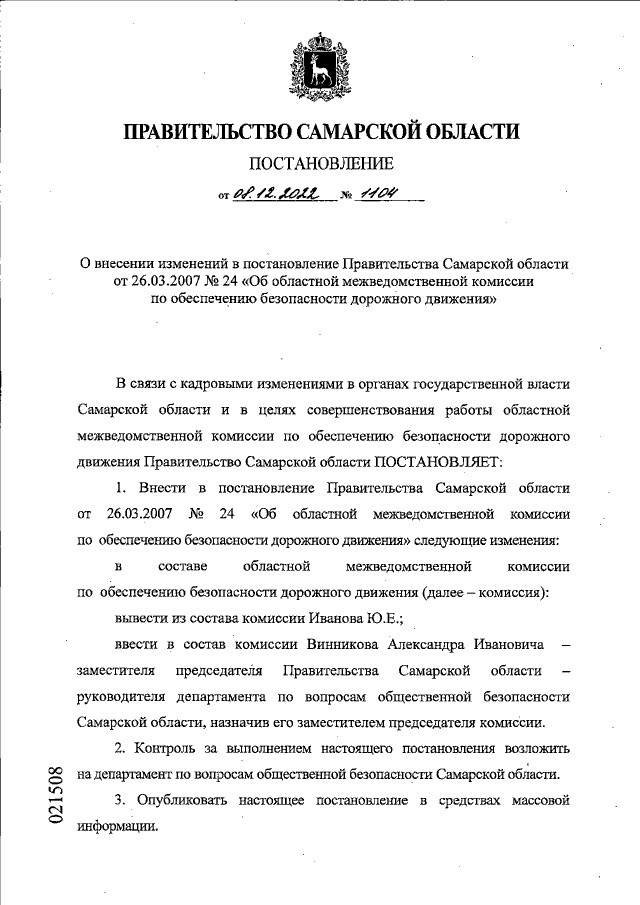 ПРАВИТЕЛЬСТВО САМАРСКОЙ ОБЛАСТИ

ПОСТАНОВЛЕНИЕ

от 08.12.2022 № 1104

О внесении изменений в постановление Правительства Самарской области от 26.03.2007 № 24 «Об областной межведомственной комиссии по обеспечению безопасности дорожного движения»

В связи с кадровыми изменениями в органах государственной власти Самарской области и в целях совершенствования работы областной межведомственной комиссии по обеспечению безопасности дорожного движения Правительство Самарской области ПОСТАНОВЛЯЕТ:

1. Внести в постановление Правительства Самарской области от 26.03.2007 № 24 «Об областной межведомственной комиссии по обеспечению безопасности дорожного движения» следующие изменения:

в составе областной межведомственной комиссии по обеспечению безопасности дорожного движения (далее – комиссия):

вывести из состава комиссии Иванова Ю.Е.;

ввести в состав комиссии Винникова Александра Ивановича – заместителя председателя Правительства Самарской области – руководителя департамента по вопросам общественной безопасности Самарской области, назначив его заместителем председателя комиссии.

2. Контроль за выполнением настоящего постановления возложить на департамент по вопросам общественной безопасности Самарской области.

3. Опубликовать настоящее постановление в средствах массовой информации.

021508